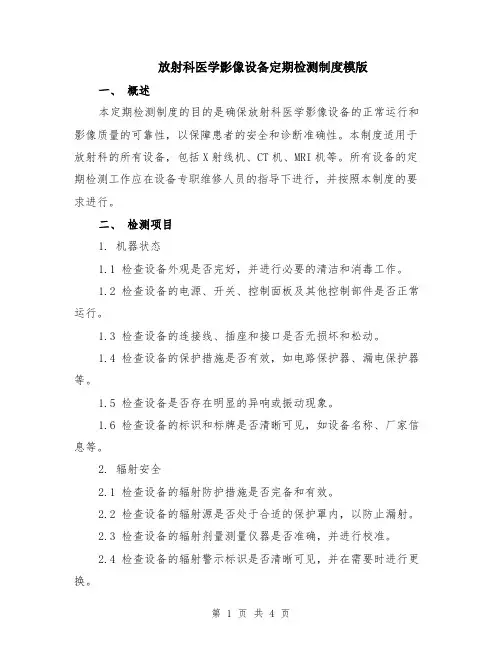 放射科医学影像设备定期检测制度模版

一、 概述

本定期检测制度的目的是确保放射科医学影像设备的正常运行和影像质量的可靠性，以保障患者的安全和诊断准确性。本制度适用于放射科的所有设备，包括X射线机、CT机、MRI机等。所有设备的定期检测工作应在设备专职维修人员的指导下进行，并按照本制度的要求进行。

二、 检测项目

1. 机器状态

1.1 检查设备外观是否完好，并进行必要的清洁和消毒工作。

1.2 检查设备的电源、开关、控制面板及其他控制部件是否正常运行。

1.3 检查设备的连接线、插座和接口是否无损坏和松动。

1.4 检查设备的保护措施是否有效，如电路保护器、漏电保护器等。

1.5 检查设备是否存在明显的异响或振动现象。

1.6 检查设备的标识和标牌是否清晰可见，如设备名称、厂家信息等。

2. 辐射安全

2.1 检查设备的辐射防护措施是否完备和有效。

2.2 检查设备的辐射源是否处于合适的保护罩内，以防止漏射。

2.3 检查设备的辐射剂量测量仪器是否准确，并进行校准。

2.4 检查设备的辐射警示标识是否清晰可见，并在需要时进行更换。

第 1 页 共 4 页